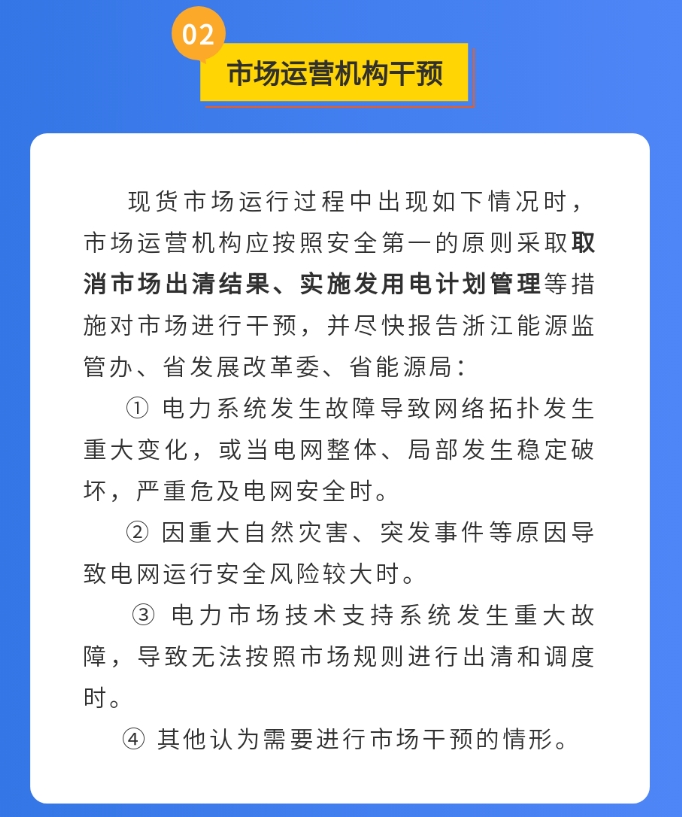 02

市场运营机构干预

现货市场运行过程中出现如下情况时，市场运营机构应按照安全第一的原则采取取消市场出清结果、实施发用电计划管理等措施对市场进行干预，并尽快报告浙江能源监管办、省发展改革委、省能源局：

① 电力系统发生故障导致网络拓扑发生重大变化，或当电网整体、局部发生稳定破坏，严重危及电网安全时。

② 因重大自然灾害、突发事件等原因导致电网运行安全风险较大时。

③ 电力市场技术支持系统发生重大故障，导致无法按照市场规则进行出清和调度时。

④ 其他认为需要进行市场干预的情形。